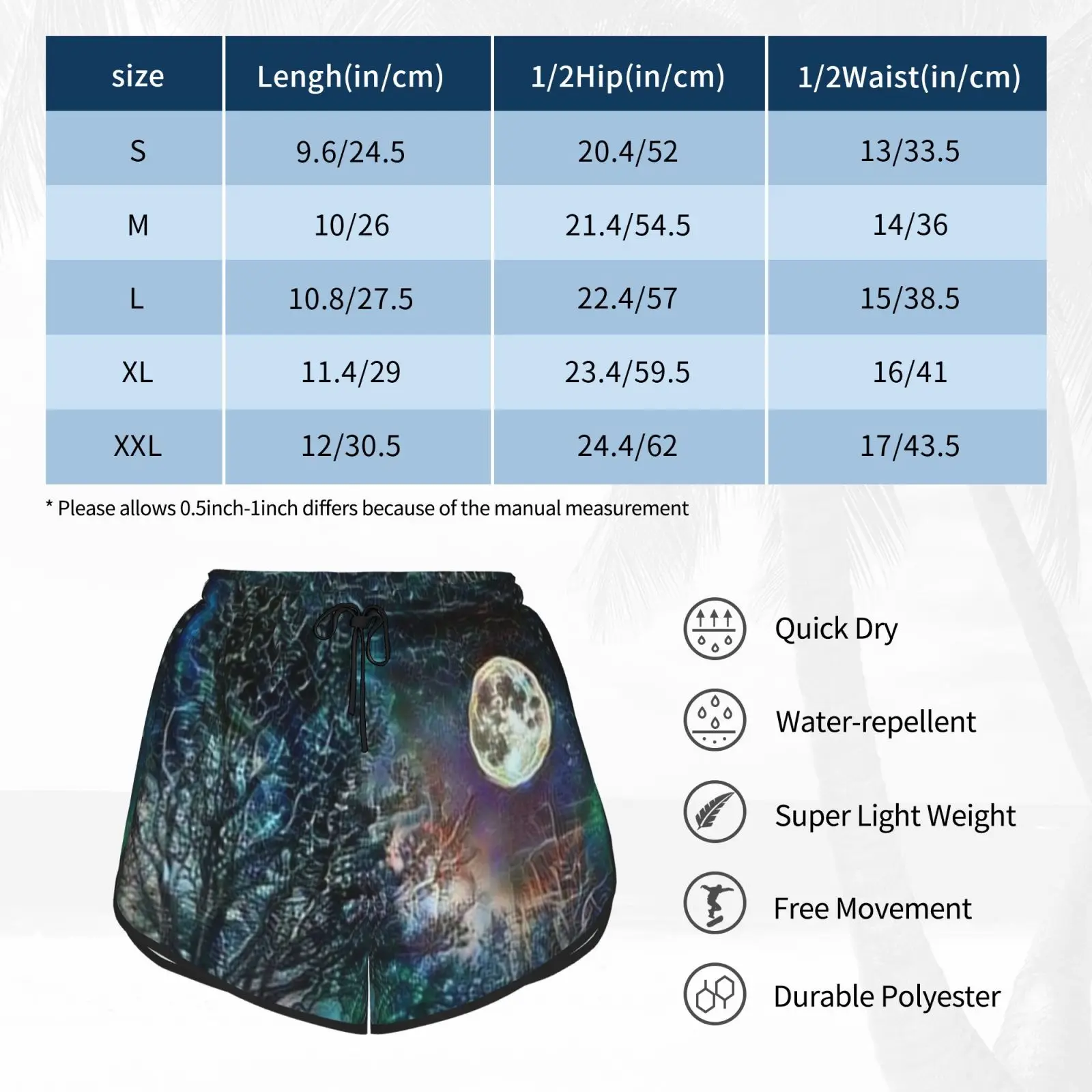 | size | Lengh(in/cm) | 1/2Hip(in/cm) | 1/2Waist(in/cm) |
|---|---|---|---|
| S | 9.6/24.5 | 20.4/52 | 13/33.5 |
| M | 10/26 | 21.4/54.5 | 14/36 |
| L | 10.8/27.5 | 22.4/57 | 15/38.5 |
| XL | 11.4/29 | 23.4/59.5 | 16/41 |
| XXL | 12/30.5 | 24.4/62 | 17/43.5 |

* Please allows 0.5inch-1inch differs because of the manual measurement

Quick Dry

Water-repellent

Super Light Weight

Free Movement

Durable Polyester